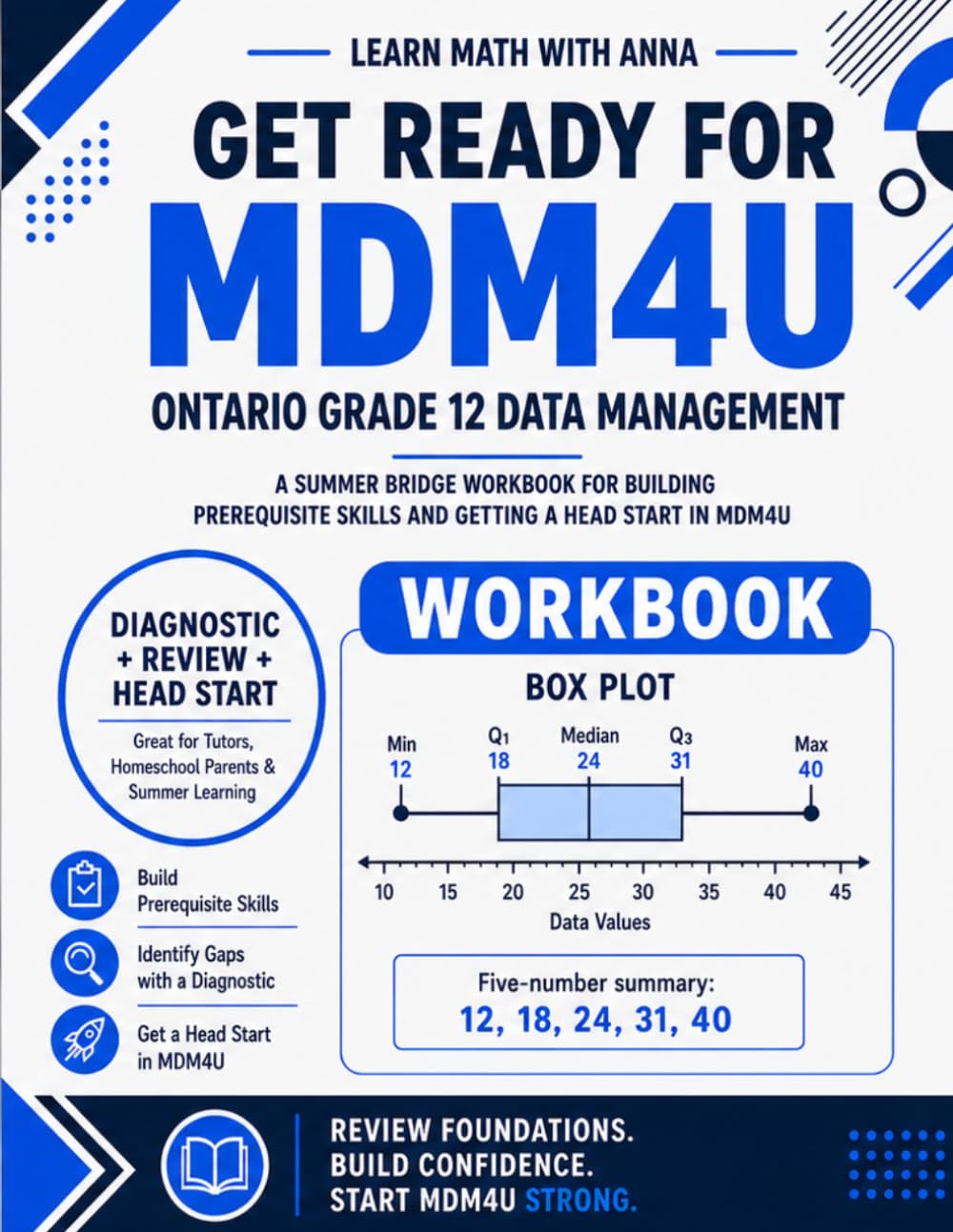 LEARN MATH WITH ANNA

GET READY FOR MDM4U

ONTARIO GRADE 12 DATA MANAGEMENT

A SUMMER BRIDGE WORKBOOK FOR BUILDING PREREQUISITE SKILLS AND GETTING A HEAD START IN MDM4U

DIAGNOSTIC + REVIEW + HEAD START

Great for Tutors, Homeschool Parents & Summer Learning

Build Prerequisite Skills

Identify Gaps with a Diagnostic

Get a Head Start in MDM4U

WORKBOOK

BOX PLOT

Min 12

$Q_1$ 18

Median 24

$Q_3$ 31

Max 40

10 15 20 25 30 35 40 45

Data Values

Five-number summary:
12, 18, 24, 31, 40

REVIEW FOUNDATIONS.
BUILD CONFIDENCE.
START MDM4U STRONG.